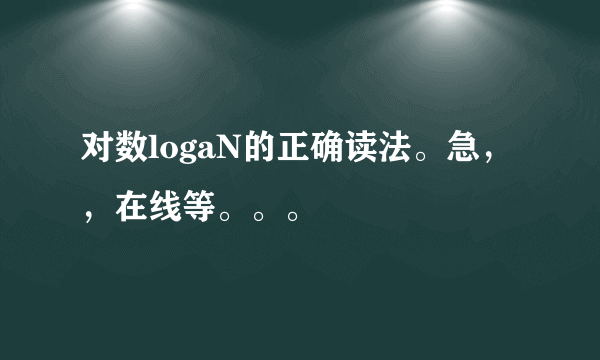 对数logaN的正确读法。急，，在线等。。。